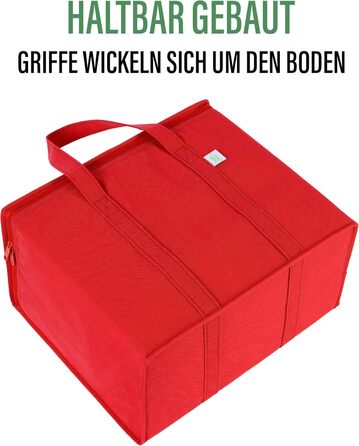 HALTBAR GEBAUT

GRIFFE WICKELN SICH UM DEN BODEN